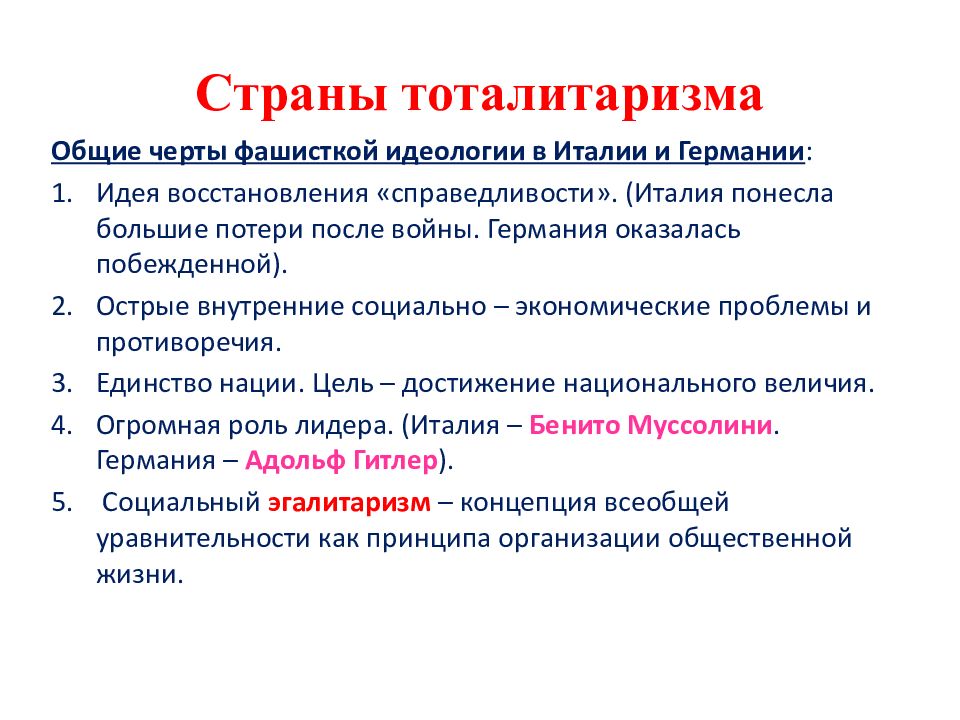 Страны тоталитаризма

Общие черты фашисткой идеологии в Италии и Германии:

1. Идея восстановления «справедливости». (Италия понесла большие потери после войны. Германия оказалась побежденной).
2. Острые внутренние социально – экономические проблемы и противоречия.
3. Единство нации. Цель – достижение национального величия.
4. Огромная роль лидера. (Италия – Бенито Муссолини. Германия – Адольф Гитлер).
5. Социальный эгалитаризм – концепция всеобщей уравнительности как принципа организации общественной жизни.